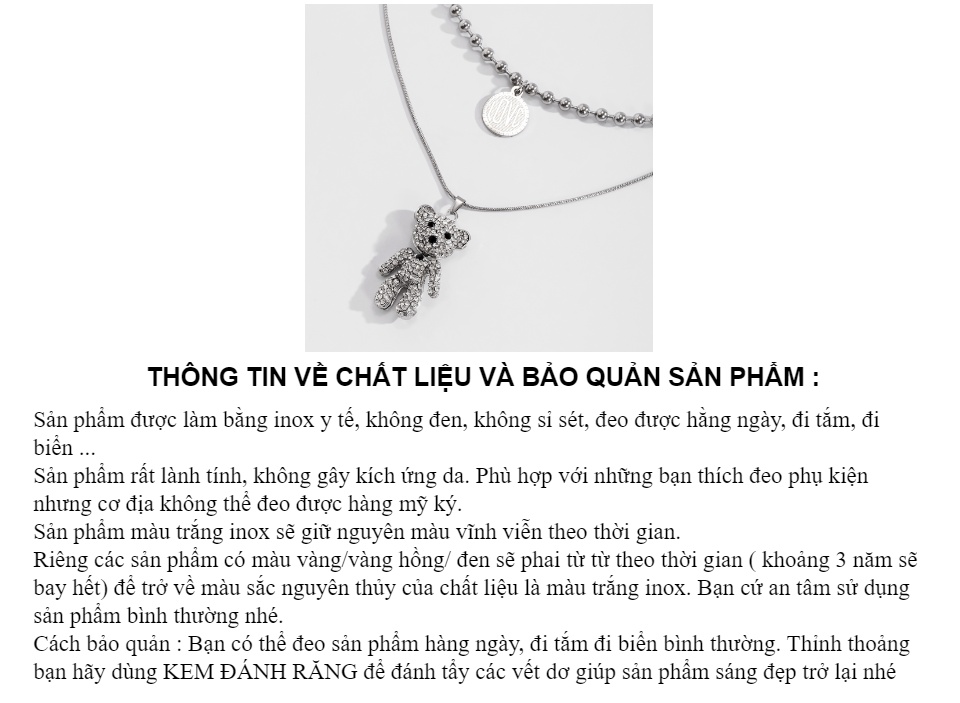 THÔNG TIN VỀ CHẤT LIỆU VÀ BẢO QUẢN SẢN PHẨM :

Sản phẩm được làm bằng inox y tế, không đen, không sỉ sét, đeo được hằng ngày, đi tắm, đi biển ...
Sản phẩm rất lành tính, không gây kích ứng da. Phù hợp với những bạn thích đeo phụ kiện nhưng cơ địa không thể đeo được hàng mỹ ký.
Sản phẩm màu trắng inox sẽ giữ nguyên màu vĩnh viễn theo thời gian.
Riêng các sản phẩm có màu vàng/vàng hồng/ đen sẽ phai từ từ theo thời gian ( khoảng 3 năm sẽ bay hết) để trở về màu sắc nguyên thủy của chất liệu là màu trắng inox. Bạn cứ an tâm sử dụng sản phẩm bình thường nhé.
Cách bảo quản : Bạn có thể đeo sản phẩm hàng ngày, đi tắm đi biển bình thường. Thỉnh thoảng bạn hãy dùng KEM ĐÁNH RĂNG để đánh tẩy các vết dơ giúp sản phẩm sáng đẹp trở lại nhé